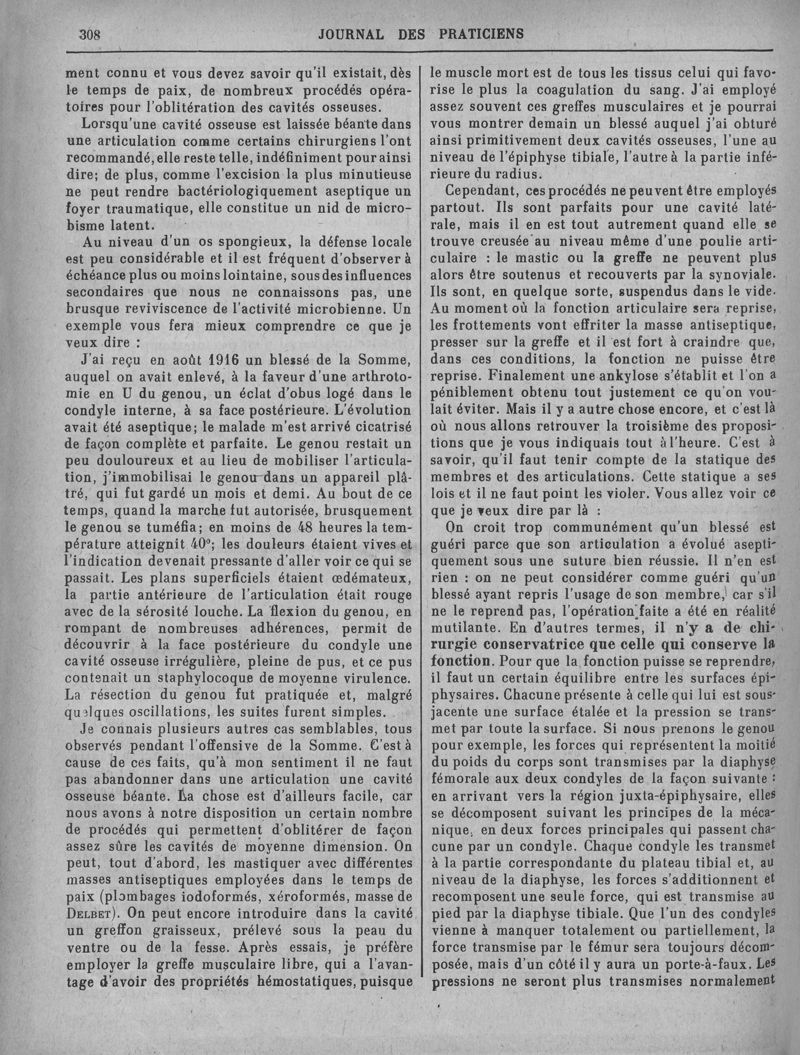 308 JOURNAL DES PRATICIENS

ment connu et vous devez savoir qu'il existait, dès le temps de paix, de nombreux procédés opératoires pour l'oblitération des cavités osseuses.

Lorsqu'une cavité osseuse est laissée béante dans une articulation comme certains chirurgiens l'ont recommandé, elle reste telle, indéfiniment pour ainsi dire; de plus, comme l'excision la plus minutieuse ne peut rendre bactériologiquement aseptique un foyer traumatique, elle constitue un nid de microbisme latent.

Au niveau d'un os spongieux, la défense locale est peu considérable et il est fréquent d'observer à échéance plus ou moins lointaine, sous des influences secondaires que nous ne connaissons pas, une brusque reviviscence de l'activité microbienne. Un exemple vous fera mieux comprendre ce que je veux dire :

J'ai reçu en août 1916 un blessé de la Somme, auquel on avait enlevé, à la faveur d'une arthrotomie en U du genou, un éclat d'obus logé dans le condyle interne, à sa face postérieure. L'évolution avait été aseptique; le malade m'est arrivé cicatrisé de façon complète et parfaite. Le genou restait un peu douloureux et au lieu de mobiliser l'articulation, j'immobilisai le genou dans un appareil plâtré, qui fut gardé un mois et demi. Au bout de ce temps, quand la marche fut autorisée, brusquement le genou se tuméfia; en moins de 48 heures la température atteignit 40°; les douleurs étaient vives et l'indication devenait pressante d'aller voir ce qui se passait. Les plans superficiels étaient œdémateux, la partie antérieure de l'articulation était rouge avec de la sérosité louche. La flexion du genou, en rompant de nombreuses adhérences, permit de découvrir à la face postérieure du condyle une cavité osseuse irrégulière, pleine de pus, et ce pus contenait un staphylocoque de moyenne virulence. La résection du genou fut pratiquée et, malgré quelques oscillations, les suites furent simples.

Je connais plusieurs autres cas semblables, tous observés pendant l'offensive de la Somme. C'est à cause de ces faits, qu'à mon sentiment il ne faut pas abandonner dans une articulation une cavité osseuse béante. La chose est d'ailleurs facile, car nous avons à notre disposition un certain nombre de procédés qui permettent d'oblitérer de façon assez sûre les cavités de moyenne dimension. On peut, tout d'abord, les mastiquer avec différentes masses antiseptiques employées dans le temps de paix (plombages iodoformés, xéroformés, masse de Delbet). On peut encore introduire dans la cavité un greffon graisseux, prélevé sous la peau du ventre ou de la fesse. Après essais, je préfère employer la greffe musculaire libre, qui a l'avantage d'avoir des propriétés hémostatiques, puisque le muscle mort est de tous les tissus celui qui favorise le plus la coagulation du sang. J'ai employé assez souvent ces greffes musculaires et je pourrai vous montrer demain un blessé auquel j'ai obturé ainsi primitivement deux cavités osseuses, l'une au niveau de l'épiphyse tibiale, l'autre à la partie inférieure du radius.

Cependant, ces procédés ne peuvent être employés partout. Ils sont parfaits pour une cavité latérale, mais il en est tout autrement quand elle se trouve creusée au niveau même d'une poulie articulaire : le mastic ou la greffe ne peuvent plus alors être soutenus et recouverts par la synoviale. Ils sont, en quelque sorte, suspendus dans le vide. Au moment où la fonction articulaire sera reprise, les frottements vont effriter la masse antiseptique, presser sur la greffe et il est fort à craindre que, dans ces conditions, la fonction ne puisse être reprise. Finalement une ankylose s'établit et l'on a péniblement obtenu tout justement ce qu'on voulait éviter. Mais il y a autre chose encore, et c'est là où nous allons retrouver la troisième des propositions que je vous indiquais tout à l'heure. C'est à savoir, qu'il faut tenir compte de la statique des membres et des articulations. Cette statique a ses lois et il ne faut point les violer. Vous allez voir ce que je veux dire par là :

On croit trop communément qu'un blessé est guéri parce que son articulation a évolué aseptiquement sous une suture bien réussie. Il n'en est rien : on ne peut considérer comme guéri qu'un blessé ayant repris l'usage de son membre, car s'il ne le reprend pas, l'opération faite a été en réalité mutilante. En d'autres termes, il n'y a de chirurgie conservatrice que celle qui conserve la fonction. Pour que la fonction puisse se reprendre, il faut un certain équilibre entre les surfaces épiphysaires. Chacune présente à celle qui lui est sous-jacente une surface étalée et la pression se transmet par toute la surface. Si nous prenons le genou pour exemple, les forces qui représentent la moitié du poids du corps sont transmises par la diaphyse fémorale aux deux condyles de la façon suivante : en arrivant vers la région juxta-épiphysaire, elles se décomposent suivant les principes de la mécanique, en deux forces principales qui passent chacune par un condyle. Chaque condyle les transmet à la partie correspondante du plateau tibial et, au niveau de la diaphyse, les forces s'additionnent et recomposent une seule force, qui est transmise au pied par la diaphyse tibiale. Que l'un des condyles vienne à manquer totalement ou partiellement, la force transmise par le fémur sera toujours décomposée, mais d'un côté il y aura un porte-à-faux. Les pressions ne seront plus transmises normalement